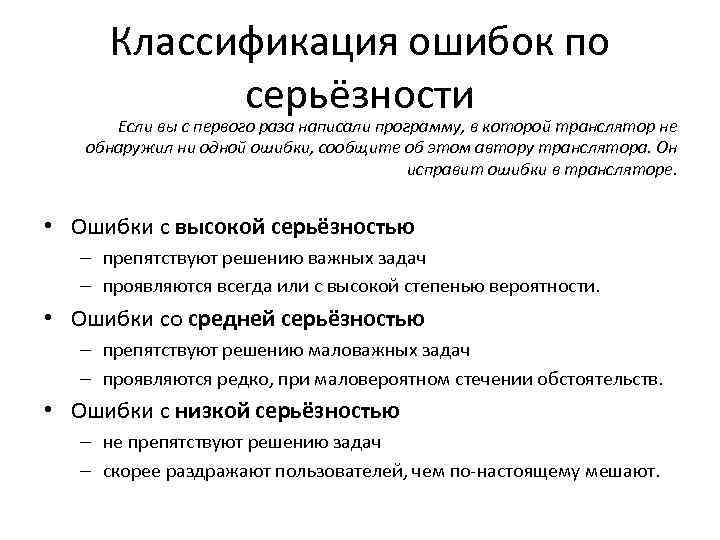 Классификация ошибок по серьёзности

Если вы с первого раза написали программу, в которой транслятор не обнаружил ни одной ошибки, сообщите об этом автору транслятора. Он исправит ошибки в трансляторе.

• Ошибки с высокой серьёзностью
– препятствуют решению важных задач
– проявляются всегда или с высокой степенью вероятности.
• Ошибки со средней серьёзностью
– препятствуют решению маловажных задач
– проявляются редко, при маловероятном стечении обстоятельств.
• Ошибки с низкой серьёзностью
– не препятствуют решению задач
– скорее раздражают пользователей, чем по-настоящему мешают.